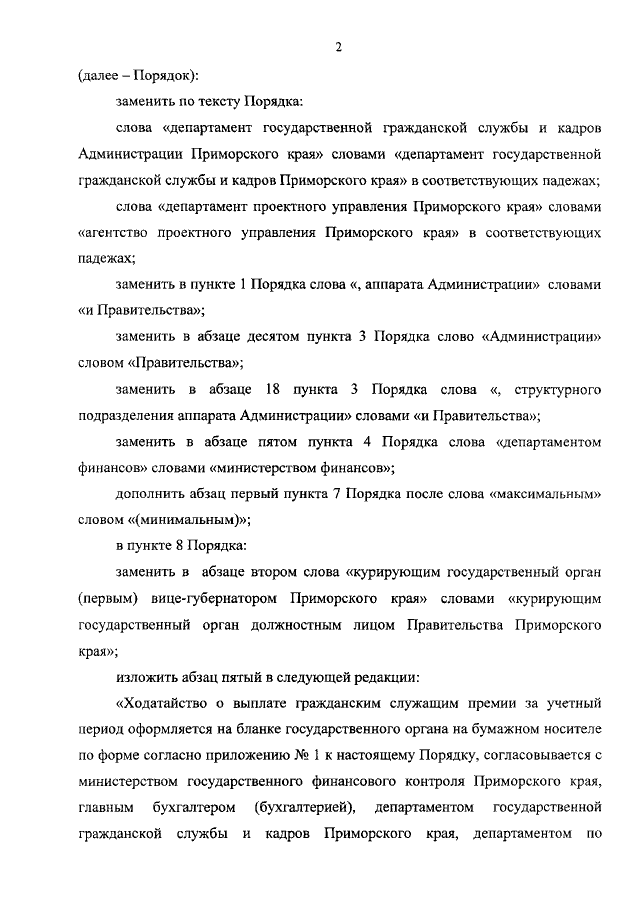 2

(далее – Порядок):

заменить по тексту Порядка:

слова «департамент государственной гражданской службы и кадров Администрации Приморского края» словами «департамент государственной гражданской службы и кадров Приморского края» в соответствующих падежах;

слова «департамент проектного управления Приморского края» словами «агентство проектного управления Приморского края» в соответствующих падежах;

заменить в пункте 1 Порядка слова «, аппарата Администрации» словами «и Правительства»;

заменить в абзаце десятом пункта 3 Порядка слово «Администрации» словом «Правительства»;

заменить в абзаце 18 пункта 3 Порядка слова «, структурного подразделения аппарата Администрации» словами «и Правительства»;

заменить в абзаце пятом пункта 4 Порядка слова «департаментом финансов» словами «министерством финансов»;

дополнить абзац первый пункта 7 Порядка после слова «максимальным» словом «(минимальным)»;

в пункте 8 Порядка:

заменить в абзаце втором слова «курирующим государственный орган (первым) вице-губернатором Приморского края» словами «курирующим государственный орган должностным лицом Правительства Приморского края»;

изложить абзац пятый в следующей редакции:

«Ходатайство о выплате гражданским служащим премии за учетный период оформляется на бланке государственного органа на бумажном носителе по форме согласно приложению № 1 к настоящему Порядку, согласовывается с министерством государственного финансового контроля Приморского края, главным бухгалтером (бухгалтерией), департаментом государственной гражданской службы и кадров Приморского края, департаментом по